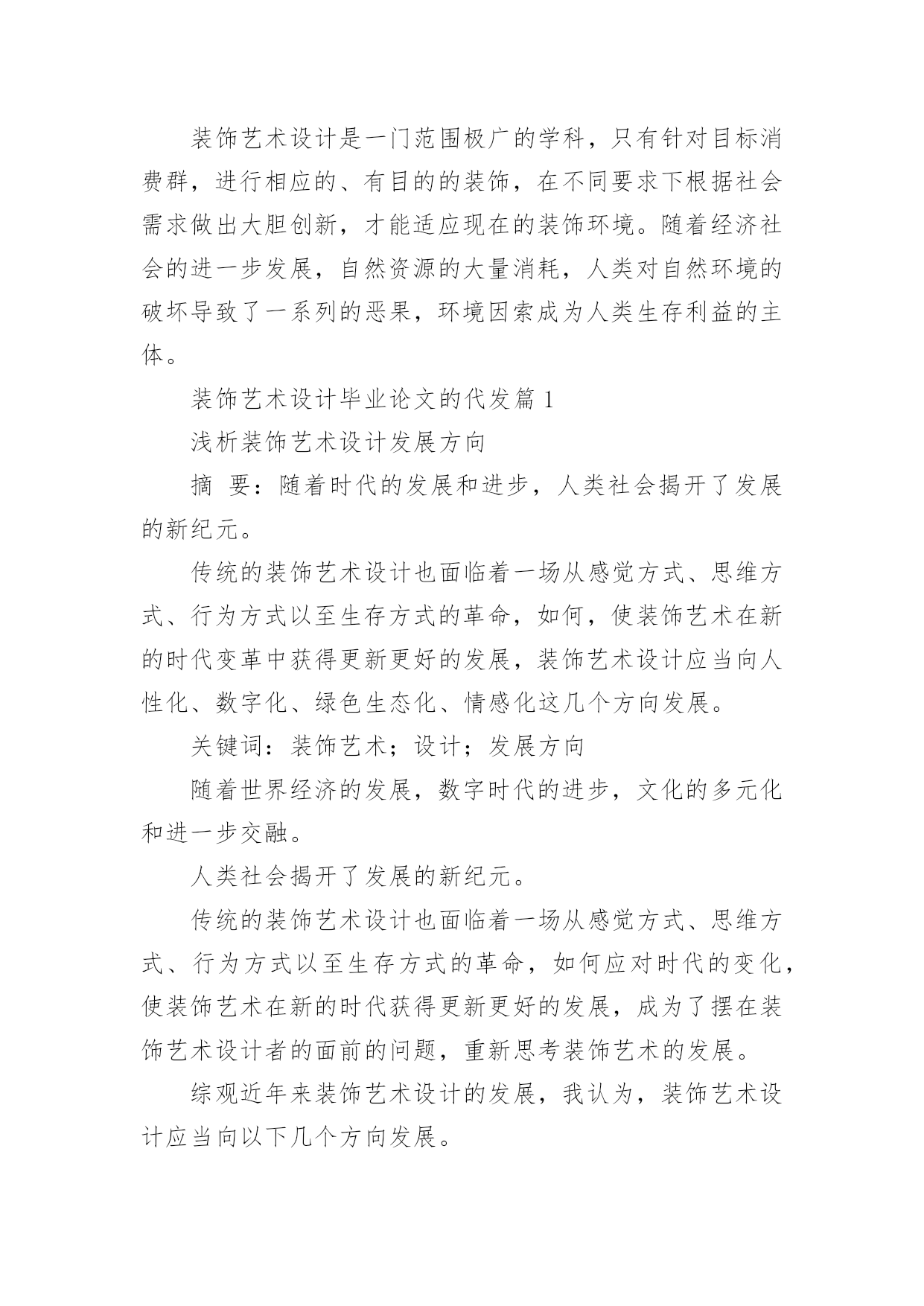 装饰艺术设计是一门范围极广的学科，只有针对目标消费群，进行相应的、有目的的装饰，在不同要求下根据社会需求做出大胆创新，才能适应现在的装饰环境。随着经济社会的进一步发展，自然资源的大量消耗，人类对自然环境的破坏导致了一系列的恶果，环境因索成为人类生存利益的主体。

装饰艺术设计毕业论文的代发篇 1

浅析装饰艺术设计发展方向

摘 要：随着时代的发展和进步，人类社会揭开了发展的新纪元。

传统的装饰艺术设计也面临着一场从感觉方式、思维方式、行为方式以至生存方式的革命，如何，使装饰艺术在新的时代变革中获得更新更好的发展，装饰艺术设计应当向人性化、数字化、绿色生态化、情感化这几个方向发展。

关键词：装饰艺术；设计；发展方向

随着世界经济的发展，数字时代的进步，文化的多元化和进一步交融。

人类社会揭开了发展的新纪元。

传统的装饰艺术设计也面临着一场从感觉方式、思维方式、行为方式以至生存方式的革命，如何应对时代的变化，使装饰艺术在新的时代获得更新更好的发展，成为了摆在装饰艺术设计者的面前的问题，重新思考装饰艺术的发展。

综观近年来装饰艺术设计的发展，我认为，装饰艺术设计应当向以下几个方向发展。